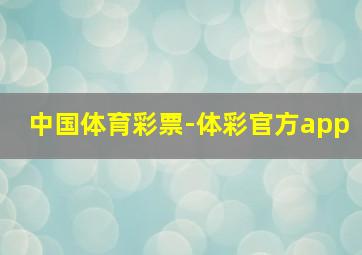 中国体育彩票-体彩官方app